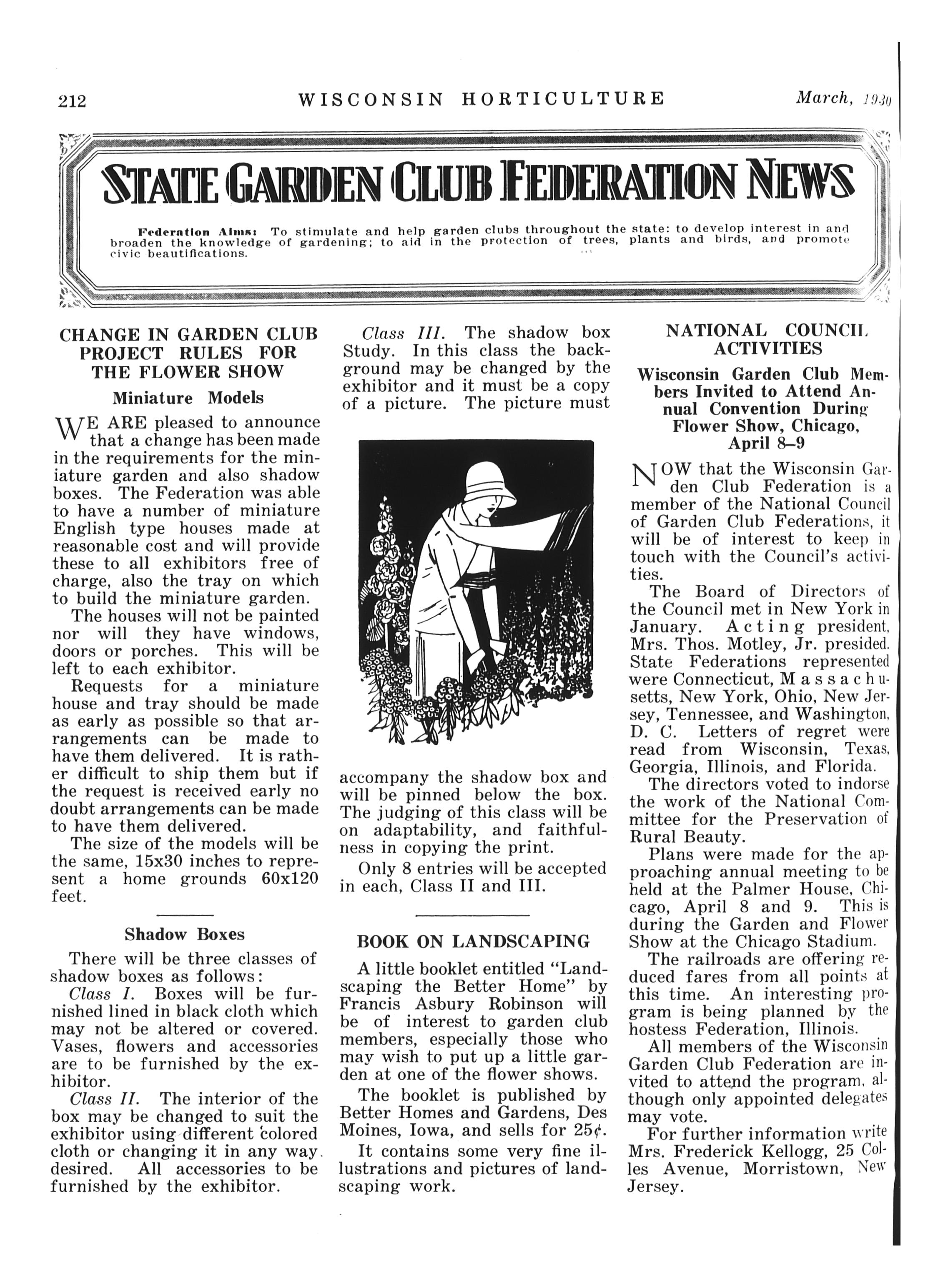 212 WISCONSIN HORTICULTURE March, 1930

STATE GARDEN CLUB FEDERATION NEWS

Federation Aims: To stimulate and help garden clubs throughout the state: to develop interest in and broaden the knowledge of gardening; to aid in the protection of trees, plants and birds, and promote civic beautifications.

CHANGE IN GARDEN CLUB PROJECT RULES FOR THE FLOWER SHOW

Miniature Models

WE ARE pleased to announce that a change has been made in the requirements for the miniature garden and also shadow boxes. The Federation was able to have a number of miniature English type houses made at reasonable cost and will provide these to all exhibitors free of charge, also the tray on which to build the miniature garden.

The houses will not be painted nor will they have windows, doors or porches. This will be left to each exhibitor.

Requests for a miniature house and tray should be made as early as possible so that arrangements can be made to have them delivered. It is rather difficult to ship them but if the request is received early no doubt arrangements can be made to have them delivered.

The size of the models will be the same, 15x30 inches to represent a home grounds 60x120 feet.

Shadow Boxes

There will be three classes of shadow boxes as follows:

Class I. Boxes will be furnished lined in black cloth which may not be altered or covered. Vases, flowers and accessories are to be furnished by the exhibitor.

Class II. The interior of the box may be changed to suit the exhibitor using different colored cloth or changing it in any way desired. All accessories to be furnished by the exhibitor.

Class III. The shadow box Study. In this class the background may be changed by the exhibitor and it must be a copy of a picture. The picture must accompany the shadow box and will be pinned below the box. The judging of this class will be on adaptability, and faithfulness in copying the print.

Only 8 entries will be accepted in each, Class II and III.

BOOK ON LANDSCAPING

A little booklet entitled "Landscaping the Better Home" by Francis Asbury Robinson will be of interest to garden club members, especially those who may wish to put up a little garden at one of the flower shows.

The booklet is published by Better Homes and Gardens, Des Moines, Iowa, and sells for 25¢.

It contains some very fine illustrations and pictures of landscaping work.

NATIONAL COUNCIL ACTIVITIES

Wisconsin Garden Club Members Invited to Attend Annual Convention During Flower Show, Chicago, April 8–9

NOW that the Wisconsin Garden Club Federation is a member of the National Council of Garden Club Federations, it will be of interest to keep in touch with the Council's activities.

The Board of Directors of the Council met in New York in January. Acting president, Mrs. Thos. Motley, Jr. presided. State Federations represented were Connecticut, Massachusetts, New York, Ohio, New Jersey, Tennessee, and Washington, D. C. Letters of regret were read from Wisconsin, Texas, Georgia, Illinois, and Florida.

The directors voted to indorse the work of the National Committee for the Preservation of Rural Beauty.

Plans were made for the approaching annual meeting to be held at the Palmer House, Chicago, April 8 and 9. This is during the Garden and Flower Show at the Chicago Stadium.

The railroads are offering reduced fares from all points at this time. An interesting program is being planned by the hostess Federation, Illinois.

All members of the Wisconsin Garden Club Federation are invited to attend the program, although only appointed delegates may vote.

For further information write Mrs. Frederick Kellogg, 25 Colles Avenue, Morristown, New Jersey.